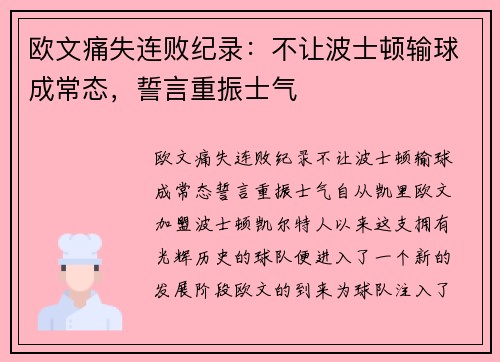 欧文痛失连败纪录：不让波士顿输球成常态，誓言重振士气

欧文痛失连败纪录不让波士顿输球成常态誓言重振士气自从凯里欧文加盟波士顿凯尔特人以来这支拥有光辉历史的球队便进入了一个新的发展阶段欧文的到来为球队注入了